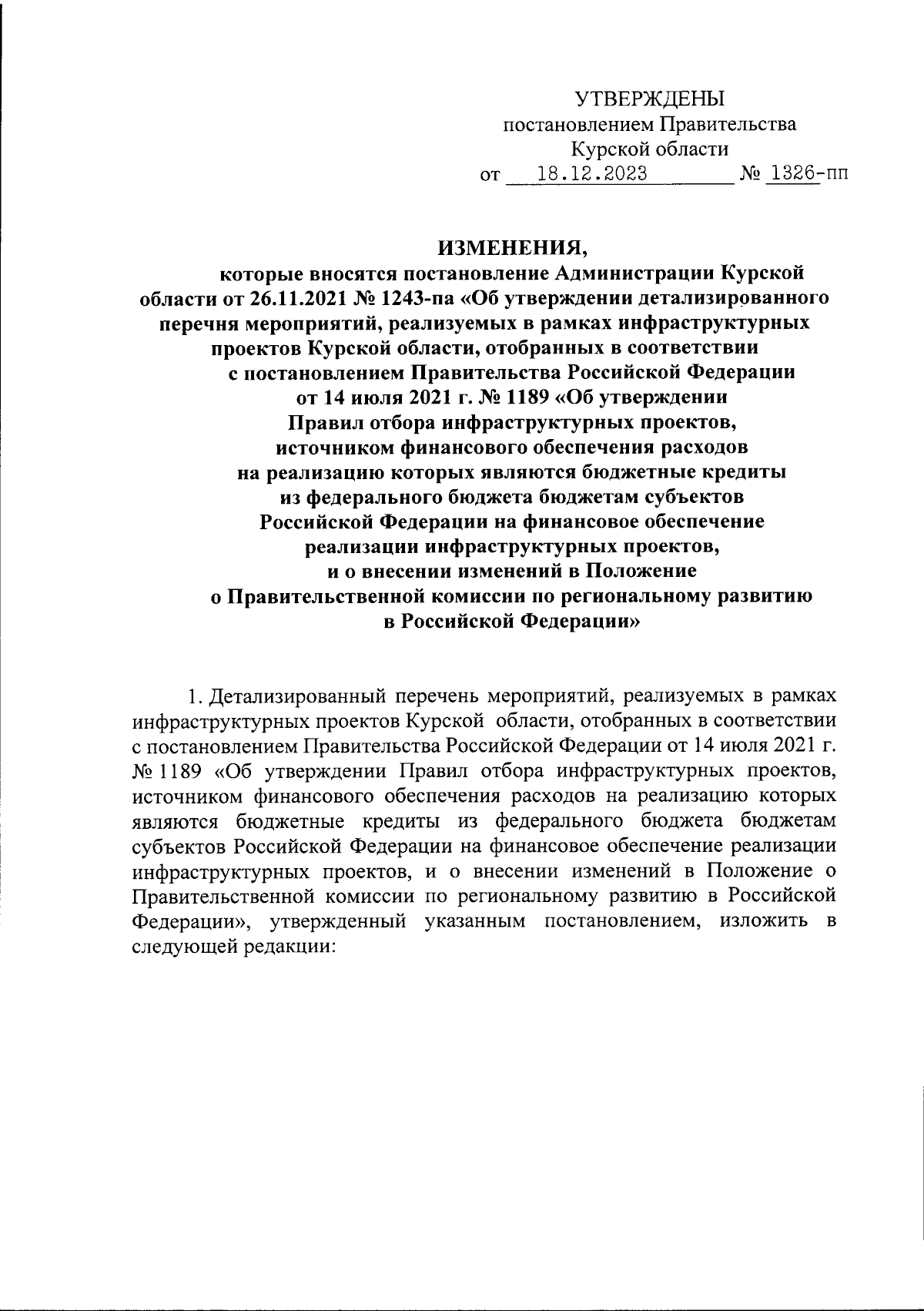 УТВЕРЖДЕНЫ
постановлением Правительства
Курской области
от 18.12.2023 № 1326-пп

ИЗМЕНЕНИЯ,
которые вносятся постановление Администрации Курской области от 26.11.2021 № 1243-па «Об утверждении детализированного перечня мероприятий, реализуемых в рамках инфраструктурных проектов Курской области, отобранных в соответствии с постановлением Правительства Российской Федерации от 14 июля 2021 г. № 1189 «Об утверждении Правил отбора инфраструктурных проектов, источником финансового обеспечения расходов на реализацию которых являются бюджетные кредиты из федерального бюджета бюджетам субъектов Российской Федерации на финансовое обеспечение реализации инфраструктурных проектов, и о внесении изменений в Положение о Правительственной комиссии по региональному развитию в Российской Федерации»

1. Детализированный перечень мероприятий, реализуемых в рамках инфраструктурных проектов Курской области, отобранных в соответствии с постановлением Правительства Российской Федерации от 14 июля 2021 г. № 1189 «Об утверждении Правил отбора инфраструктурных проектов, источником финансового обеспечения расходов на реализацию которых являются бюджетные кредиты из федерального бюджета бюджетам субъектов Российской Федерации на финансовое обеспечение реализации инфраструктурных проектов, и о внесении изменений в Положение о Правительственной комиссии по региональному развитию в Российской Федерации», утвержденный указанным постановлением, изложить в следующей редакции: